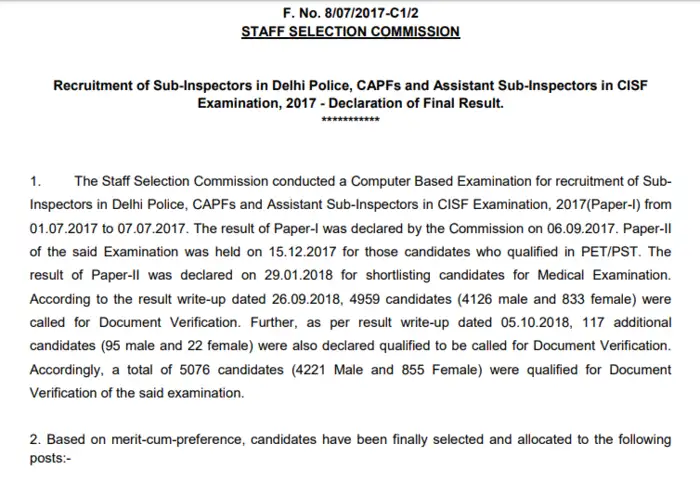 F. No. 8/07/2017-C1/2
STAFF SELECTION COMMISSION

Recruitment of Sub-Inspectors in Delhi Police, CAPFs and Assistant Sub-Inspectors in CISF Examination, 2017 - Declaration of Final Result.
***********

1. The Staff Selection Commission conducted a Computer Based Examination for recruitment of Sub-Inspectors in Delhi Police, CAPFs and Assistant Sub-Inspectors in CISF Examination, 2017(Paper-I) from 01.07.2017 to 07.07.2017. The result of Paper-I was declared by the Commission on 06.09.2017. Paper-II of the said Examination was held on 15.12.2017 for those candidates who qualified in PET/PST. The result of Paper-II was declared on 29.01.2018 for shortlisting candidates for Medical Examination. According to the result write-up dated 26.09.2018, 4959 candidates (4126 male and 833 female) were called for Document Verification. Further, as per result write-up dated 05.10.2018, 117 additional candidates (95 male and 22 female) were also declared qualified to be called for Document Verification. Accordingly, a total of 5076 candidates (4221 Male and 855 Female) were qualified for Document Verification of the said examination.

2. Based on merit-cum-preference, candidates have been finally selected and allocated to the following posts:-